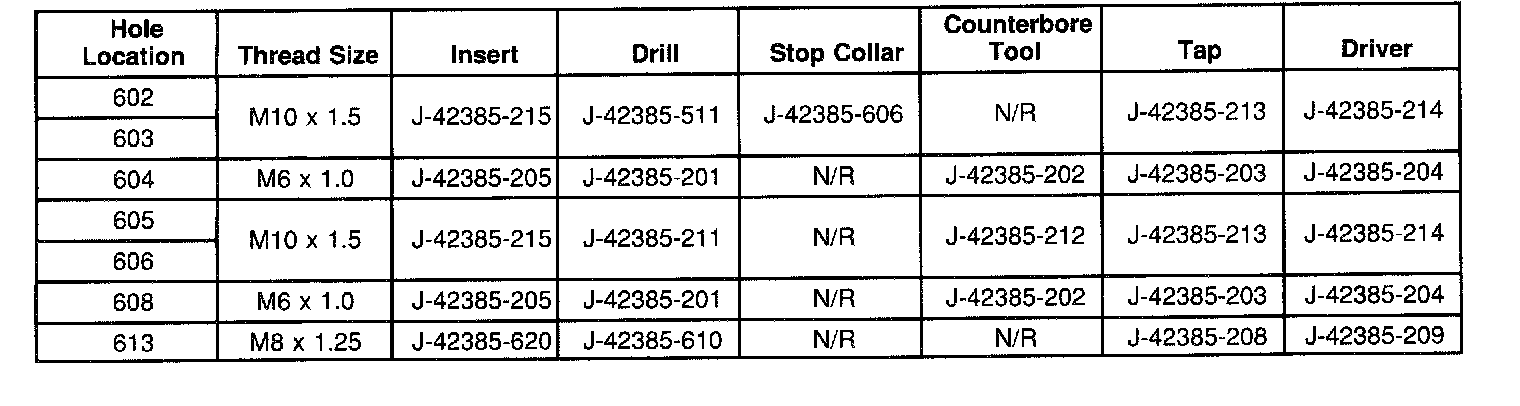 | Hole Location | Thread Size | Insert | Drill | Stop Collar | Counterbore Tool | Tap | Driver |
|---|---|---|---|---|---|---|---|
| 602 | M10 x 1.5 | J-42385-215 | J-42385-511 | J-42385-606 | N/R | J-42385-213 | J-42385-214 |
| 603 | | | | | | | |
| 604 | M6 x 1.0 | J-42385-205 | J-42385-201 | N/R | J-42385-202 | J-42385-203 | J-42385-204 |
| 605 | M10 x 1.5 | J-42385-215 | J-42385-211 | N/R | J-42385-212 | J-42385-213 | J-42385-214 |
| 606 | | | | | | | |
| 608 | M6 x 1.0 | J-42385-205 | J-42385-201 | N/R | J-42385-202 | J-42385-203 | J-42385-204 |
| 613 | M8 x 1.25 | J-42385-620 | J-42385-610 | N/R | N/R | J-42385-208 | J-42385-209 |